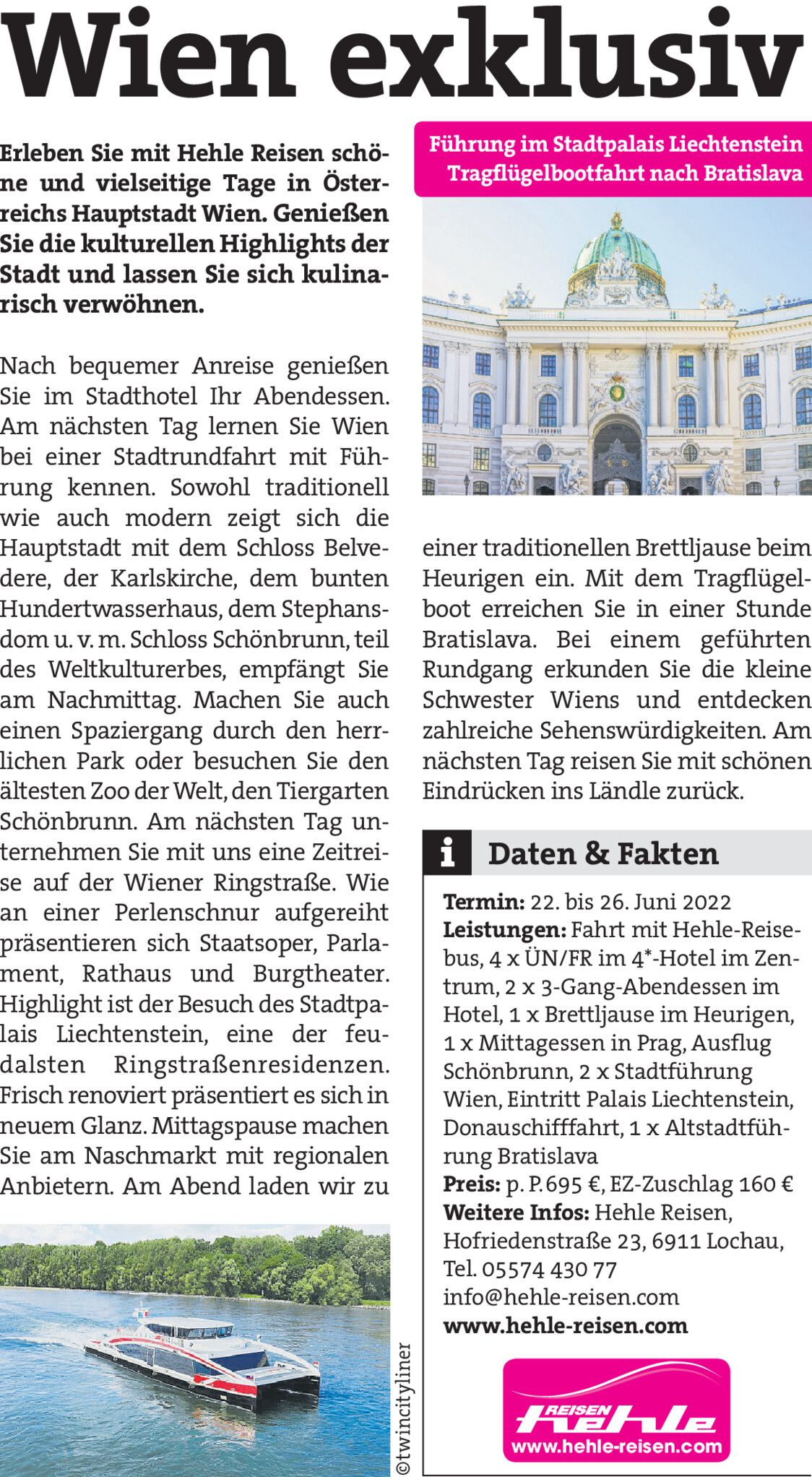 Wien exklusiv

Erleben Sie mit Hehle Reisen schöne und vielseitige Tage in Österreichs Hauptstadt Wien. Genießen Sie die kulturellen Highlights der Stadt und lassen Sie sich kulinarisch verwöhnen.

Nach bequemer Anreise genießen Sie im Stadthotel Ihr Abendessen. Am nächsten Tag lernen Sie Wien bei einer Stadtrundfahrt mit Führung kennen. Sowohl traditionell wie auch modern zeigt sich die Hauptstadt mit dem Schloss Belvedere, der Karlskirche, dem bunten Hundertwasserhaus, dem Stephansdom u. v. m. Schloss Schönbrunn, teil des Weltkulturerbes, empfängt Sie am Nachmittag. Machen Sie auch einen Spaziergang durch den herrlichen Park oder besuchen Sie den ältesten Zoo der Welt, den Tiergarten Schönbrunn. Am nächsten Tag unternehmen Sie mit uns eine Zeitreise auf der Wiener Ringstraße. Wie an einer Perlenschnur aufgereiht präsentieren sich Staatsoper, Parlament, Rathaus und Burgtheater. Highlight ist der Besuch des Stadtpalais Liechtenstein, eine der feudalsten Ringstraßenresidenzen. Frisch renoviert präsentiert es sich in neuem Glanz. Mittagspause machen Sie am Naschmarkt mit regionalen Anbietern. Am Abend laden wir zu

©twincityliner

Führung im Stadtpalais Liechtenstein
Tragflügelbootfahrt nach Bratislava

einer traditionellen Brettljause beim Heurigen ein. Mit dem Tragflügelboot erreichen Sie in einer Stunde Bratislava. Bei einem geführten Rundgang erkunden Sie die kleine Schwester Wiens und entdecken zahlreiche Sehenswürdigkeiten. Am nächsten Tag reisen Sie mit schönen Eindrücken ins Ländle zurück.

i Daten & Fakten

Termin: 22. bis 26. Juni 2022
Leistungen: Fahrt mit Hehle-Reisebus, 4 x ÜN/FR im 4*-Hotel im Zentrum, 2 x 3-Gang-Abendessen im Hotel, 1 x Brettljause im Heurigen, 1 x Mittagessen in Prag, Ausflug Schönbrunn, 2 x Stadtführung Wien, Eintritt Palais Liechtenstein, Donauschifffahrt, 1 x Altstadtführung Bratislava
Preis: p. P. 695 €, EZ-Zuschlag 160 €
Weitere Infos: Hehle Reisen, Hofriedenstraße 23, 6911 Lochau, Tel. 05574 430 77
info@hehle-reisen.com
www.hehle-reisen.com

REISEN hehle
www.hehle-reisen.com